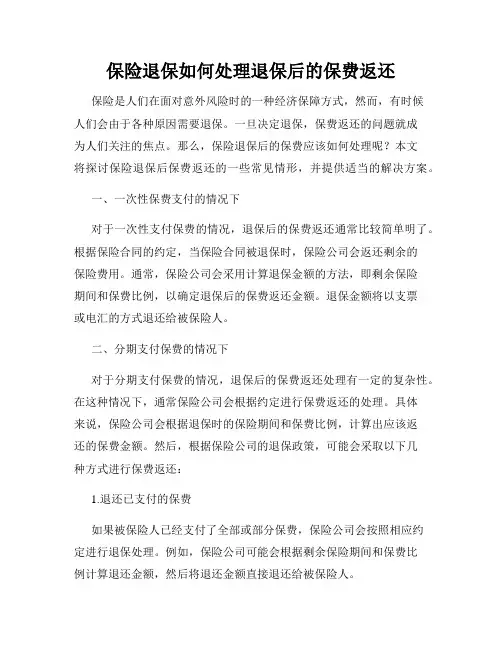 保险退保如何处理退保后的保费返还

保险是人们在面对意外风险时的一种经济保障方式，然而，有时候人们会由于各种原因需要退保。一旦决定退保，保费返还的问题就成为人们关注的焦点。那么，保险退保后的保费应该如何处理呢？本文将探讨保险退保后保费返还的一些常见情形，并提供适当的解决方案。

一、一次性保费支付的情况下

对于一次性支付保费的情况，退保后的保费返还通常比较简单明了。根据保险合同的约定，当保险合同被退保时，保险公司会返还剩余的保险费用。通常，保险公司会采用计算退保金额的方法，即剩余保险期间和保费比例，以确定退保后的保费返还金额。退保金额将以支票或电汇的方式退还给被保险人。

二、分期支付保费的情况下

对于分期支付保费的情况，退保后的保费返还处理有一定的复杂性。在这种情况下，通常保险公司会根据约定进行保费返还的处理。具体来说，保险公司会根据退保时的保险期间和保费比例，计算出应该返还的保费金额。然后，根据保险公司的退保政策，可能会采取以下几种方式进行保费返还：

1.退还已支付的保费

如果被保险人已经支付了全部或部分保费，保险公司会按照相应约定进行退保处理。例如，保险公司可能会根据剩余保险期间和保费比例计算退还金额，然后将退还金额直接退还给被保险人。